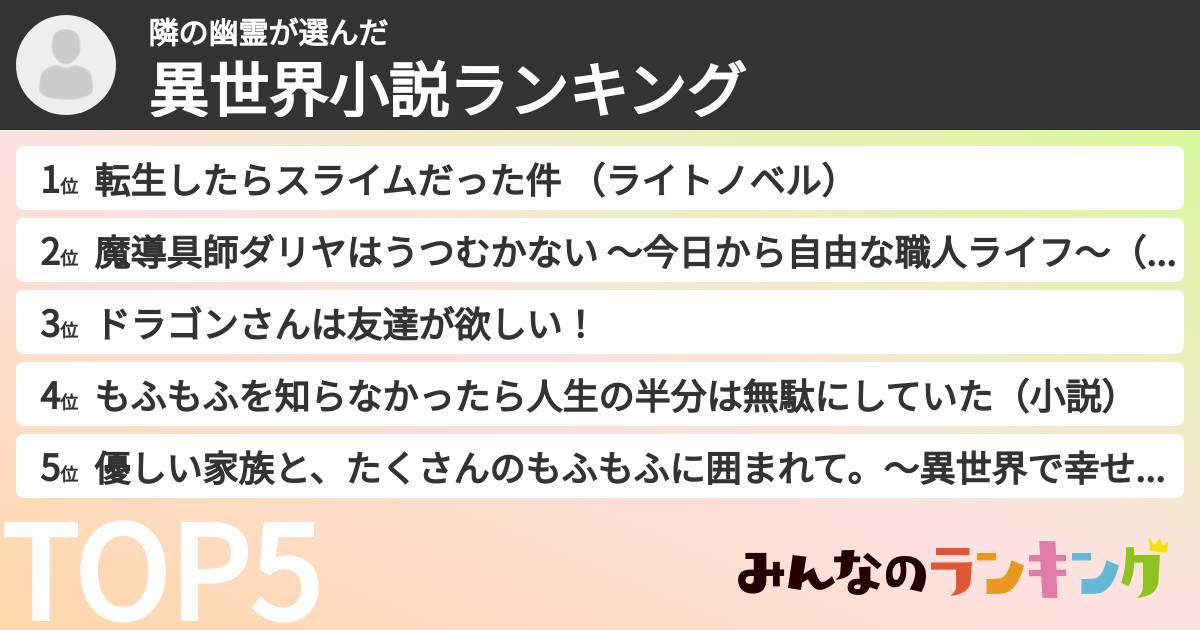 隣の幽霊が選んだ
異世界小説ランキング

1位 転生したらスライムだった件 （ライトノベル）

2位 魔導具師ダリヤはうつむかない ～今日から自由な職人ライフ～（...

3位 ドラゴンさんは友達が欲しい！

4位 もふもふを知らなかったら人生の半分は無駄にしていた（小説）

5位 優しい家族と、たくさんのもふもふに囲まれて。～異世界で幸せ...

TOP5

みんなのランキング